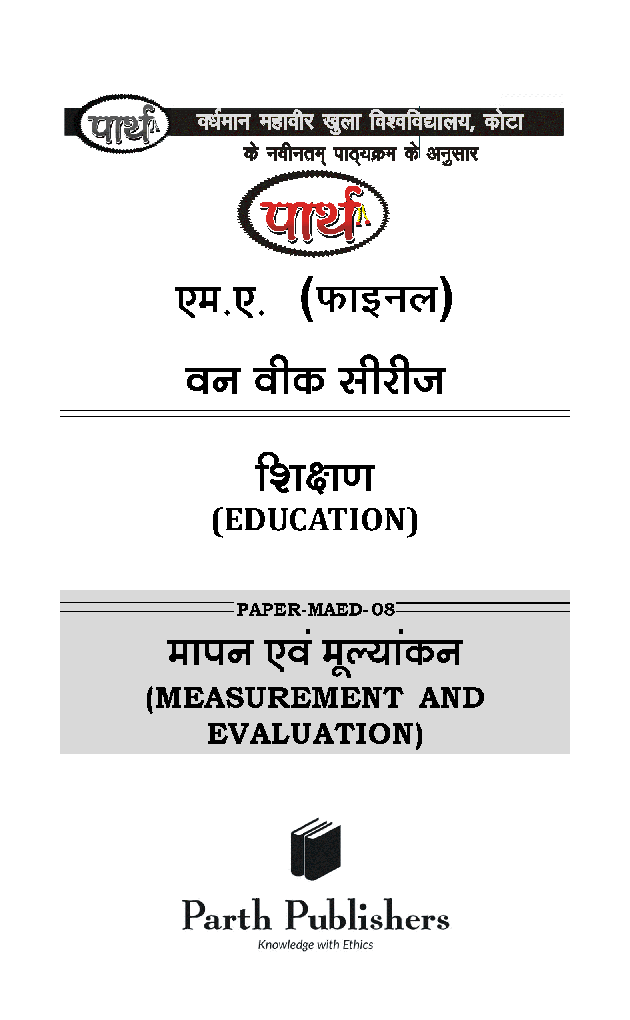 पार्थ वर्धमान महावीर खुला विश्वविद्यालय, कोटा
के नवीनतम् पाठ्यक्रम के अनुसार

पार्थ

एम.ए. (फाइनल)

वन वीक सीरीज

शिक्षण
(EDUCATION)

PAPER-MAED-08
मापन एवं मूल्यांकन
(MEASUREMENT AND EVALUATION)

Parth Publishers
Knowledge with Ethics